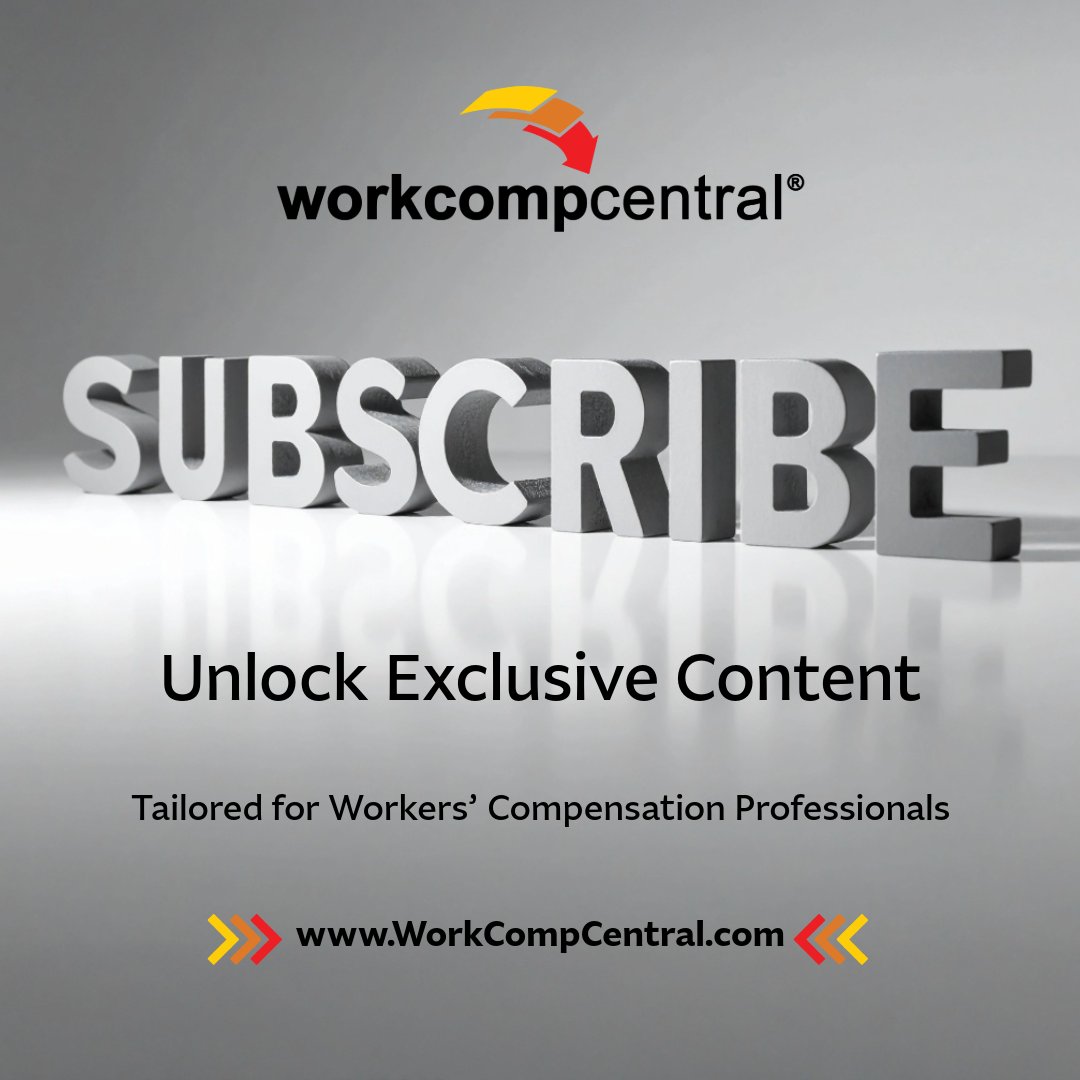 workcompcentral®

SUBSCRIBE

Unlock Exclusive Content

Tailored for Workers' Compensation Professionals

www.WorkCompCentral.com